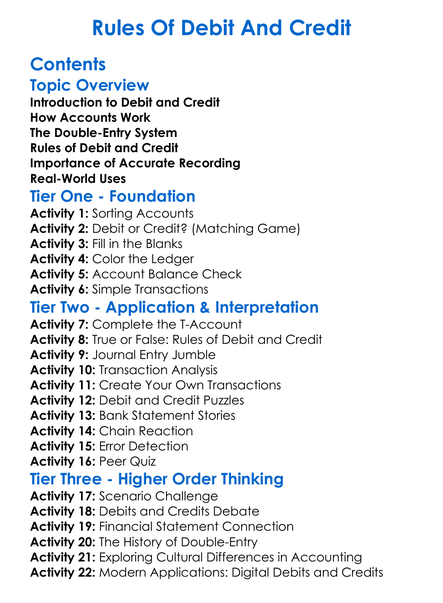 Rules Of Debit And Credit

Contents

Topic Overview

Introduction to Debit and Credit
How Accounts Work
The Double-Entry System
Rules of Debit and Credit
Importance of Accurate Recording
Real-World Uses

Tier One - Foundation

Activity 1: Sorting Accounts
Activity 2: Debit or Credit? (Matching Game)
Activity 3: Fill in the Blanks
Activity 4: Color the Ledger
Activity 5: Account Balance Check
Activity 6: Simple Transactions

Tier Two - Application & Interpretation

Activity 7: Complete the T-Account
Activity 8: True or False: Rules of Debit and Credit
Activity 9: Journal Entry Jumble
Activity 10: Transaction Analysis
Activity 11: Create Your Own Transactions
Activity 12: Debit and Credit Puzzles
Activity 13: Bank Statement Stories
Activity 14: Chain Reaction
Activity 15: Error Detection
Activity 16: Peer Quiz

Tier Three - Higher Order Thinking

Activity 17: Scenario Challenge
Activity 18: Debits and Credits Debate
Activity 19: Financial Statement Connection
Activity 20: The History of Double-Entry
Activity 21: Exploring Cultural Differences in Accounting
Activity 22: Modern Applications: Digital Debits and Credits